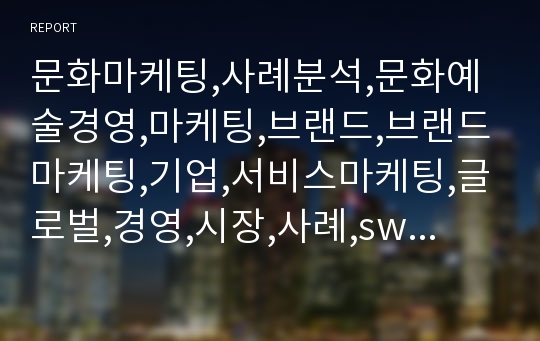 REPORT

문화마케팅,사례분석,문화예술경영,마케팅,브랜드,브랜드마케팅,기업,서비스마케팅,글로벌,경영,시장,사례,sw...